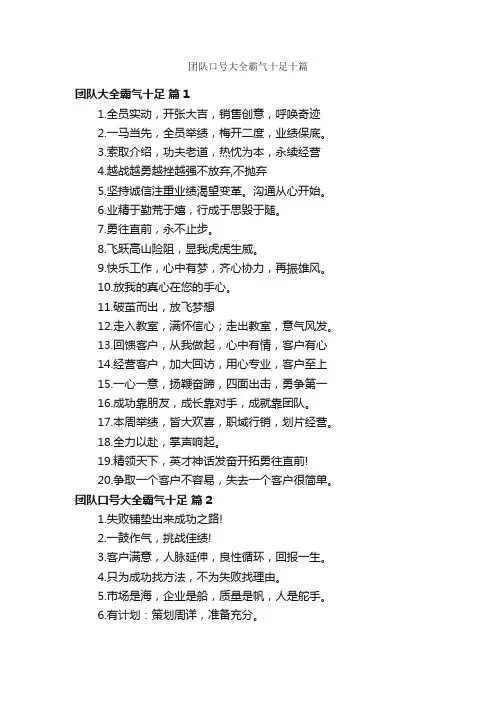 团队口号大全霸气十足十篇

团队大全霸气十足 篇1

1.全员实动，开张大吉，销售创意，呼唤奇迹

2.一马当先，全员举绩，梅开二度，业绩保底。

3.索取介绍，功夫老道，热忱为本，永续经营

4.越战越勇越挫越强不放弃,不抛弃

5.坚持诚信注重业绩渴望变革。沟通从心开始。

6.业精于勤荒于嬉，行成于思毁于随。

7.勇往直前，永不止步。

8.飞跃高山险阻，显我虎虎生威。

9.快乐工作，心中有梦，齐心协力，再振雄风。

10.放我的真心在您的手心。

11.破茧而出，放飞梦想

12.走入教室，满怀信心；走出教室，意气风发。

13.回馈客户，从我做起，心中有情，客户有心

14.经营客户，加大回访，用心专业，客户至上

15.一心一意，扬鞭奋蹄，四面出击，勇争第一

16.成功靠朋友，成长靠对手，成就靠团队。

17.本周举绩，皆大欢喜，职域行销，划片经营。

18.全力以赴，掌声响起。

19.精领天下，英才神话发奋开拓勇往直前!

20.争取一个客户不容易，失去一个客户很简单。

团队口号大全霸气十足 篇2

1.失败铺垫出来成功之路!

2.一鼓作气，挑战佳绩!

3.客户满意，人脉延伸，良性循环，回报一生。

4.只为成功找方法，不为失败找理由。

5.市场是海，企业是船，质量是帆，人是舵手。

6.有计划：策划周详，准备充分。